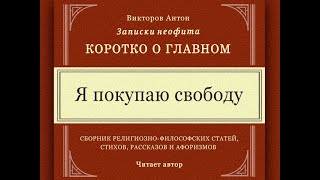 Викторов Антон
Записки неофита
КОРОТКО О ГЛАВНОМ

Я покупаю свободу

СБОРНИК РЕЛИГИОЗНО-ФИЛОСОФСКИХ СТАТЕЙ, СТИХОВ, РАССКАЗОВ И АФОРИЗМОВ

Читает автор